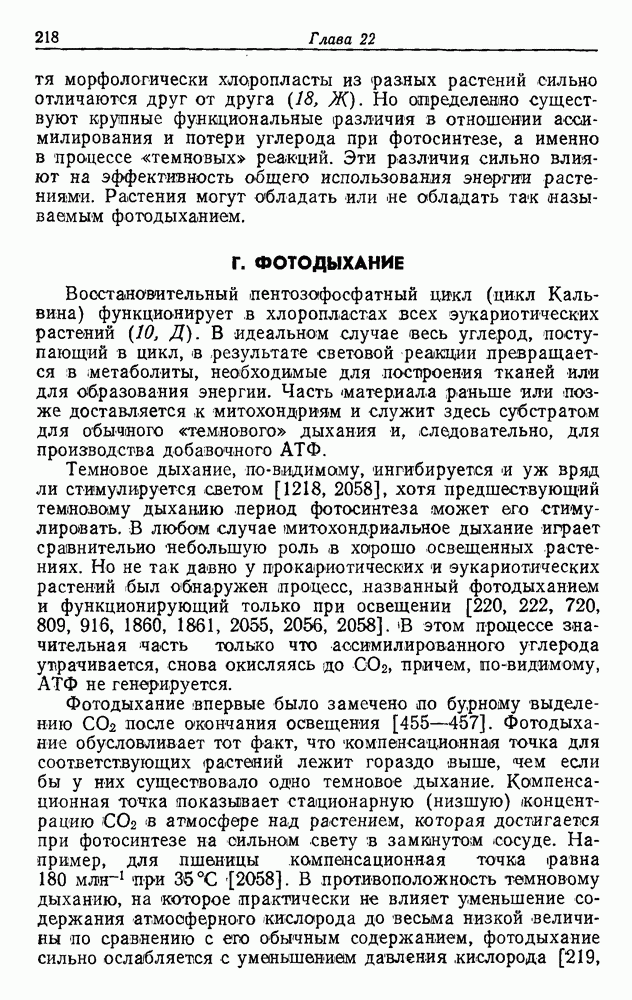 218 Глава 22

тя морфологически хлоропласты из разных растений сильно отличаются друг от друга (18, Ж). Но определенно существуют крупные функциональные различия в отношении ассимилирования и потери углерода при фотосинтезе, а именно в процессе «темновых» реакций. Эти различия сильно влияют на эффективность общего использования энергии растениями. Растения могут обладать или не обладать так называемым фотодыханием.

Г. ФОТОДЫХАНИЕ

Восстановительный пентозофосфатный цикл (цикл Кальвина) функционирует в хлоропластах всех эукариотических растений (10, Д). В идеальном случае весь углерод, поступающий в цикл, в результате световой реакции превращается в метаболиты, необходимые для построения тканей или для образования энергии. Часть материала раньше или позже доставляется к митохондриям и служит здесь субстратом для обычного «темнового» дыхания и, следовательно, для производства добавочного АТФ.

Темновое дыхание, по-видимому, ингибируется и уж вряд ли стимулируется светом [1218, 2058], хотя предшествующий темновому дыханию период фотосинтеза может его стимулировать. В любом случае митохондриальное дыхание играет сравнительно небольшую роль в хорошо освещенных растениях. Но не так давно у прокариотических и эукариотических растений был обнаружен процесс, названный фотодыханием и функционирующий только при освещении [220, 222, 720, 809, 916, 1860, 1861, 2055, 2056, 2058]. В этом процессе значительная часть только что ассимилированного углерода утрачивается, снова окисляясь до $CO_2$, причем, по-видимому, АТФ не генерируется.

Фотодыхание впервые было замечено по бурному выделению $CO_2$ после окончания освещения [455—457]. Фотодыхание обусловливает тот факт, что компенсационная точка для соответствующих растений лежит гораздо выше, чем если бы у них существовало одно темновое дыхание. Компенсационная точка показывает стационарную (низшую) концентрацию $CO_2$ в атмосфере над растением, которая достигается при фотосинтезе на сильном свету в замкнутом сосуде. Например, для пшеницы компенсационная точка равна 180 млн$^{-1}$ при 35 °C [2058]. В противоположность темновому дыханию, на которое практически не влияет уменьшение содержания атмосферного кислорода до весьма низкой величины по сравнению с его обычным содержанием, фотодыхание сильно ослабляется с уменьшением давления кислорода [219,